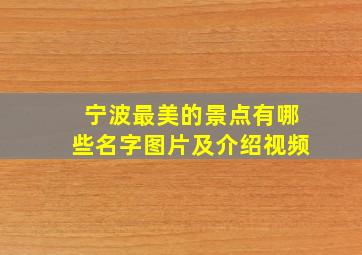 宁波最美的景点有哪些名字图片及介绍视频